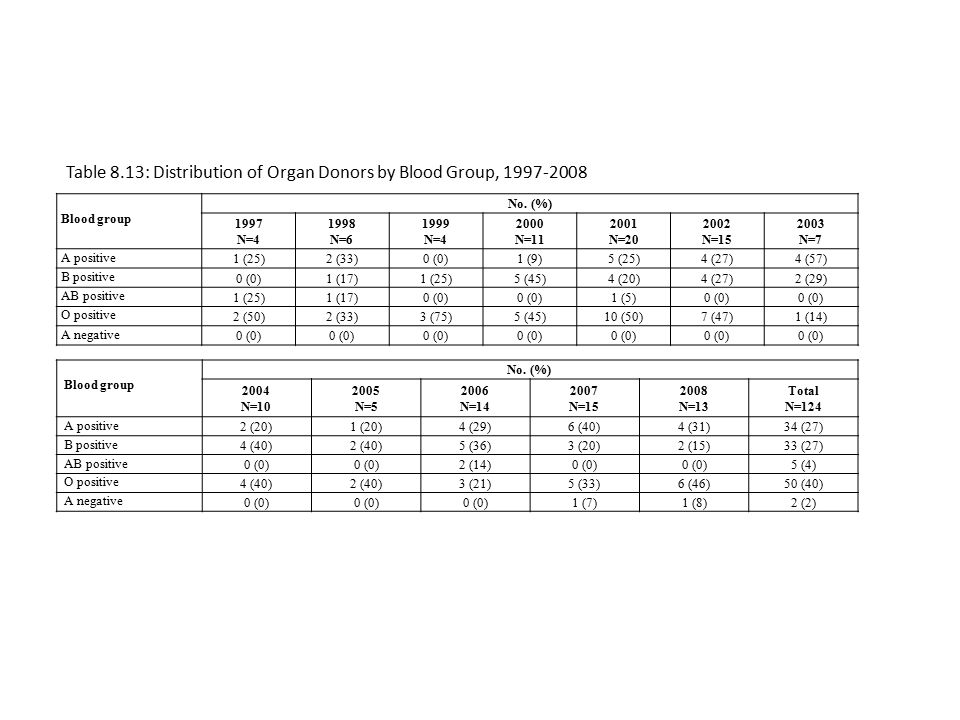 Table 8.13: Distribution of Organ Donors by Blood Group, 1997-2008

| Blood group | No. (%) | | | | | | |
|---|---|---|---|---|---|---|---|
| | 1997 N=4 | 1998 N=6 | 1999 N=4 | 2000 N=11 | 2001 N=20 | 2002 N=15 | 2003 N=7 |
| A positive | 1 (25) | 2 (33) | 0 (0) | 1 (9) | 5 (25) | 4 (27) | 4 (57) |
| B positive | 0 (0) | 1 (17) | 1 (25) | 5 (45) | 4 (20) | 4 (27) | 2 (29) |
| AB positive | 1 (25) | 1 (17) | 0 (0) | 0 (0) | 1 (5) | 0 (0) | 0 (0) |
| O positive | 2 (50) | 2 (33) | 3 (75) | 5 (45) | 10 (50) | 7 (47) | 1 (14) |
| A negative | 0 (0) | 0 (0) | 0 (0) | 0 (0) | 0 (0) | 0 (0) | 0 (0) |

| Blood group | No. (%) | | | | | |
|---|---|---|---|---|---|---|
| | 2004 N=10 | 2005 N=5 | 2006 N=14 | 2007 N=15 | 2008 N=13 | Total N=124 |
| A positive | 2 (20) | 1 (20) | 4 (29) | 6 (40) | 4 (31) | 34 (27) |
| B positive | 4 (40) | 2 (40) | 5 (36) | 3 (20) | 2 (15) | 33 (27) |
| AB positive | 0 (0) | 0 (0) | 2 (14) | 0 (0) | 0 (0) | 5 (4) |
| O positive | 4 (40) | 2 (40) | 3 (21) | 5 (33) | 6 (46) | 50 (40) |
| A negative | 0 (0) | 0 (0) | 0 (0) | 1 (7) | 1 (8) | 2 (2) |